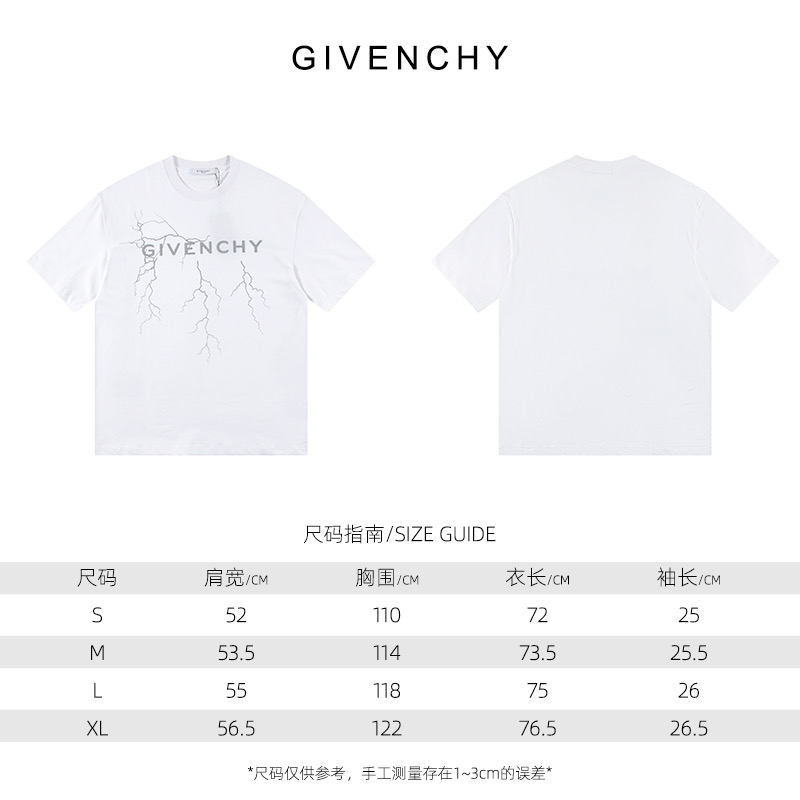 GIVENCHY

GIVENCHY

尺码指南/SIZE GUIDE

| 尺码 | 肩宽/CM | 胸围/CM | 衣长/CM | 袖长/CM |
|---|---|---|---|---|
| S | 52 | 110 | 72 | 25 |
| M | 53.5 | 114 | 73.5 | 25.5 |
| L | 55 | 118 | 75 | 26 |
| XL | 56.5 | 122 | 76.5 | 26.5 |

*尺码仅供参考，手工测量存在1~3cm的误差*